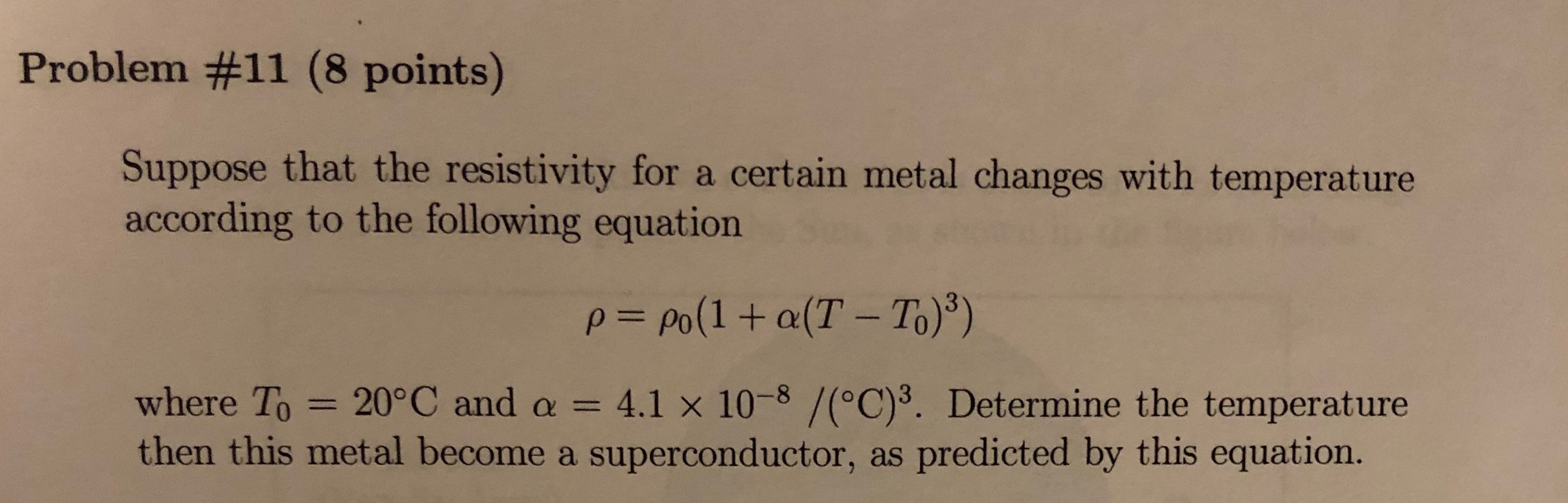 Problem #11 (8 points)

Suppose that the resistivity for a certain metal changes with temperature according to the following equation

$\rho = \rho_0(1 + \alpha(T - T_0)^3)$

where $T_0 = 20°C$ and $\alpha = 4.1 \times 10^{-8}$ $/(°C)^3$. Determine the temperature then this metal become a superconductor, as predicted by this equation.